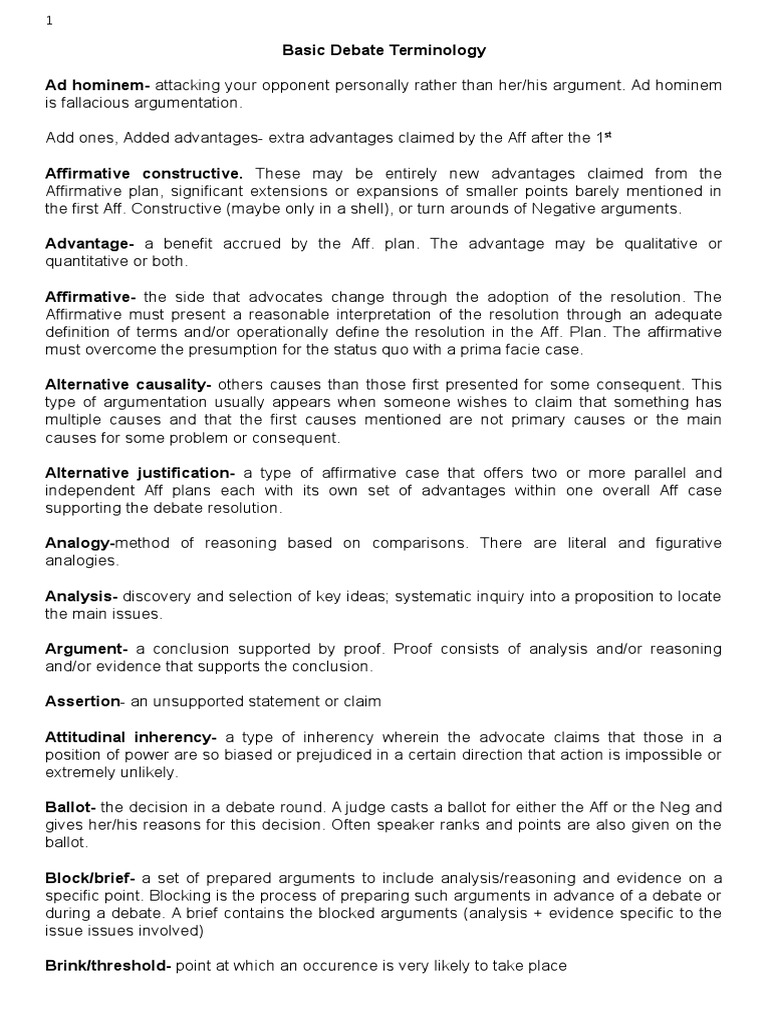 1

Basic Debate Terminology

Ad hominem- attacking your opponent personally rather than her/his argument. Ad hominem is fallacious argumentation.

Add ones, Added advantages- extra advantages claimed by the Aff after the 1$^{st}$

Affirmative constructive. These may be entirely new advantages claimed from the Affirmative plan, significant extensions or expansions of smaller points barely mentioned in the first Aff. Constructive (maybe only in a shell), or turn arounds of Negative arguments.

Advantage- a benefit accrued by the Aff. plan. The advantage may be qualitative or quantitative or both.

Affirmative- the side that advocates change through the adoption of the resolution. The Affirmative must present a reasonable interpretation of the resolution through an adequate definition of terms and/or operationally define the resolution in the Aff. Plan. The affirmative must overcome the presumption for the status quo with a prima facie case.

Alternative causality- others causes than those first presented for some consequent. This type of argumentation usually appears when someone wishes to claim that something has multiple causes and that the first causes mentioned are not primary causes or the main causes for some problem or consequent.

Alternative justification- a type of affirmative case that offers two or more parallel and independent Aff plans each with its own set of advantages within one overall Aff case supporting the debate resolution.

Analogy-method of reasoning based on comparisons. There are literal and figurative analogies.

Analysis- discovery and selection of key ideas; systematic inquiry into a proposition to locate the main issues.

Argument- a conclusion supported by proof. Proof consists of analysis and/or reasoning and/or evidence that supports the conclusion.

Assertion- an unsupported statement or claim

Attitudinal inherency- a type of inherency wherein the advocate claims that those in a position of power are so biased or prejudiced in a certain direction that action is impossible or extremely unlikely.

Ballot- the decision in a debate round. A judge casts a ballot for either the Aff or the Neg and gives her/his reasons for this decision. Often speaker ranks and points are also given on the ballot.

Block/brief- a set of prepared arguments to include analysis/reasoning and evidence on a specific point. Blocking is the process of preparing such arguments in advance of a debate or during a debate. A brief contains the blocked arguments (analysis + evidence specific to the issue issues involved)

Brink/threshold- point at which an occurence is very likely to take place